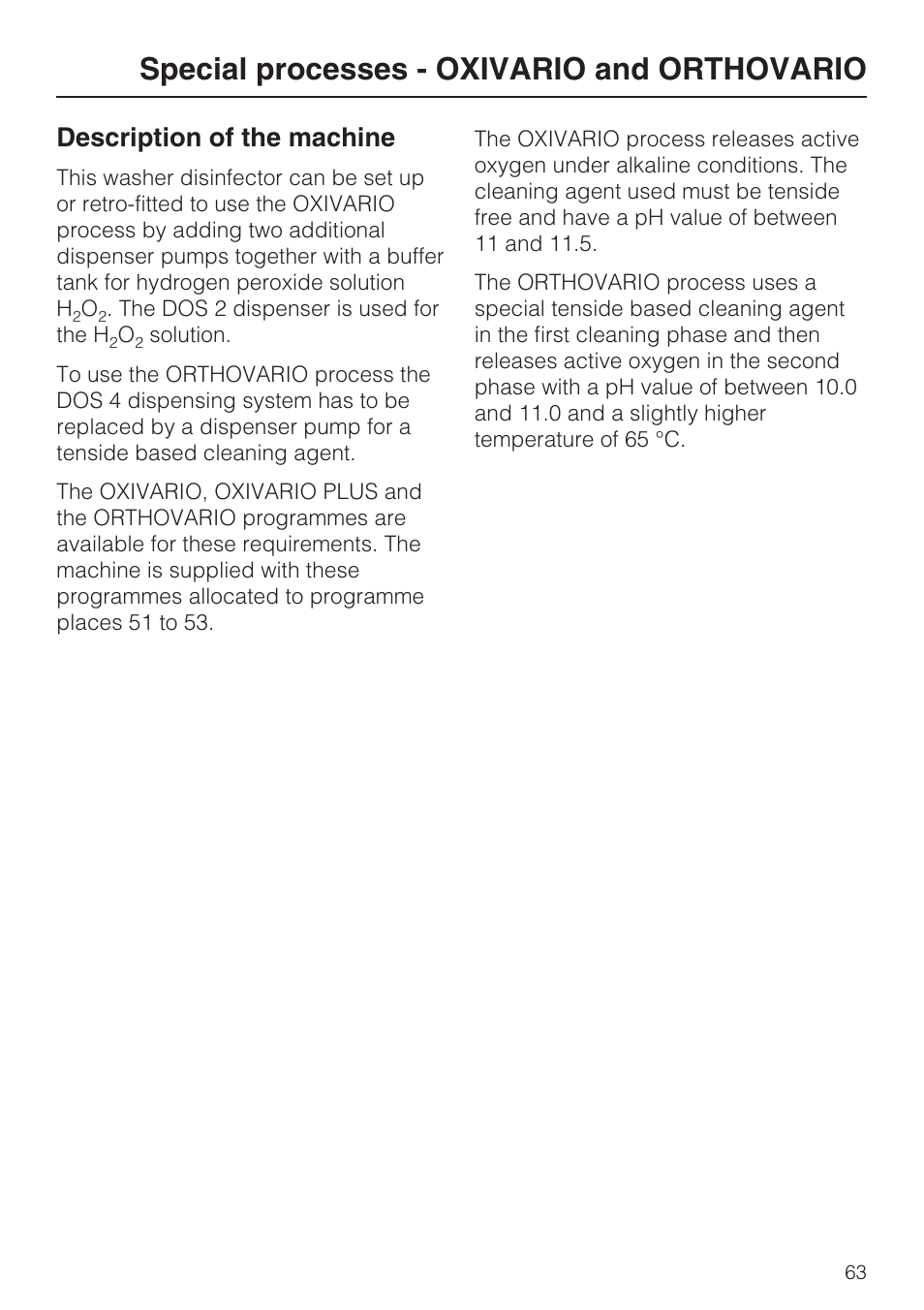 Special processes - OXIVARIO and ORTHOVARIO

Description of the machine

This washer disinfector can be set up or retro-fitted to use the OXIVARIO process by adding two additional dispenser pumps together with a buffer tank for hydrogen peroxide solution $H_2O_2$. The DOS 2 dispenser is used for the $H_2O_2$ solution.

To use the ORTHOVARIO process the DOS 4 dispensing system has to be replaced by a dispenser pump for a tenside based cleaning agent.

The OXIVARIO, OXIVARIO PLUS and the ORTHOVARIO programmes are available for these requirements. The machine is supplied with these programmes allocated to programme places 51 to 53.

The OXIVARIO process releases active oxygen under alkaline conditions. The cleaning agent used must be tenside free and have a pH value of between 11 and 11.5.

The ORTHOVARIO process uses a special tenside based cleaning agent in the first cleaning phase and then releases active oxygen in the second phase with a pH value of between 10.0 and 11.0 and a slightly higher temperature of 65 °C.

63